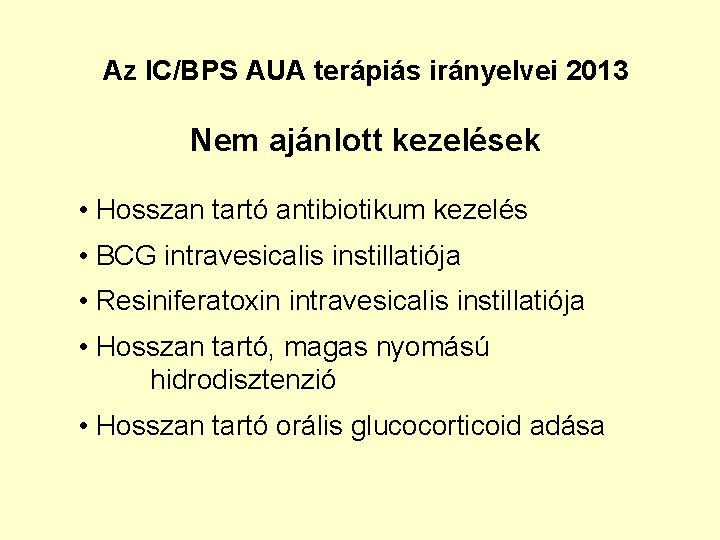 Az IC/BPS AUA terápiás irányelvei 2013

Nem ajánlott kezelések

• Hosszan tartó antibiotikum kezelés
• BCG intravesicalis instillatiója
• Resiniferatoxin intravesicalis instillatiója
• Hosszan tartó, magas nyomású hidrodisztenzió
• Hosszan tartó orális glucocorticoid adása